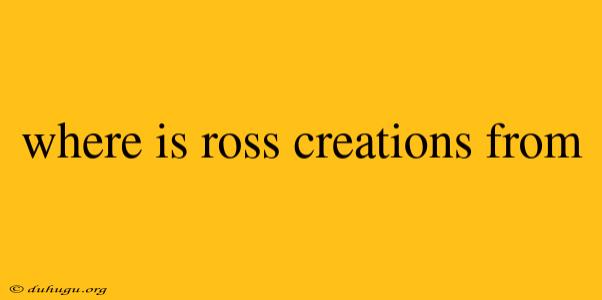 where is ross creations from

© duhugu.org